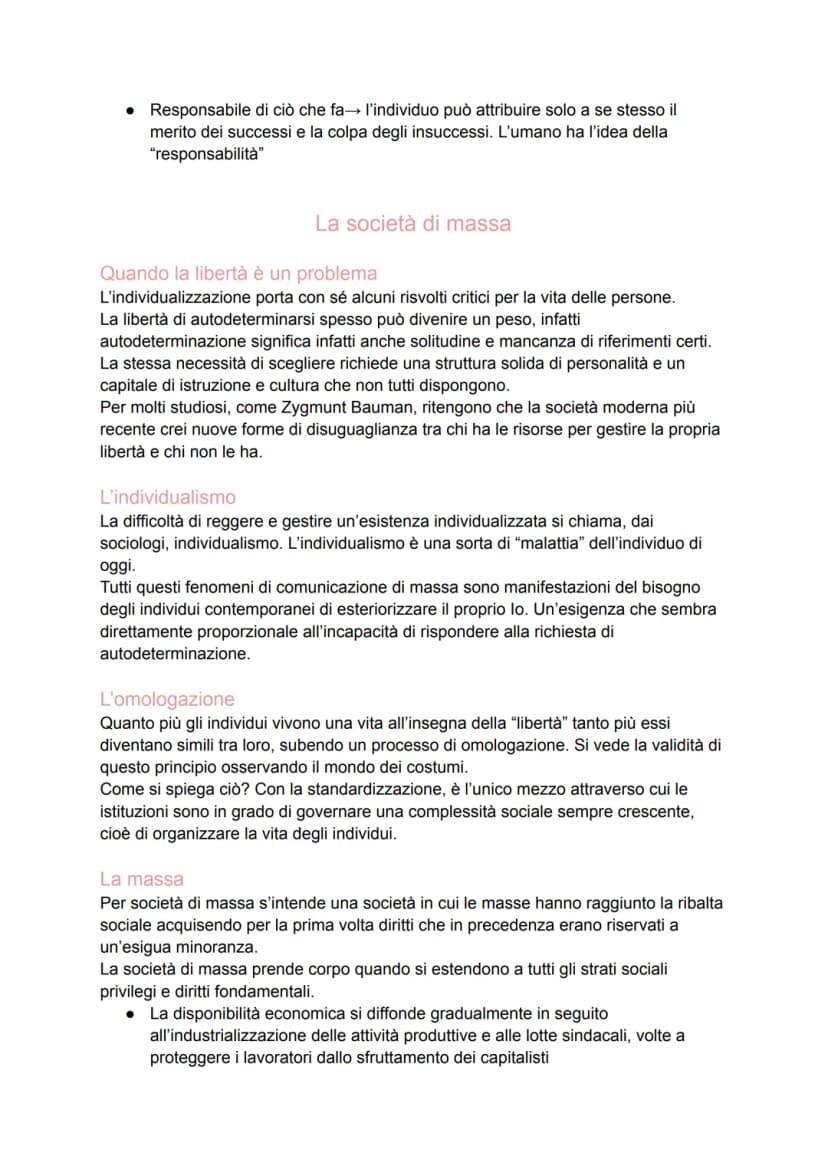 • Responsabile di ciò che fa→ l'individuo può attribuire solo a se stesso il merito dei successi e la colpa degli insuccessi. L'umano ha l'idea della "responsabilità"

La società di massa

Quando la libertà è un problema

L'individualizzazione porta con sé alcuni risvolti critici per la vita delle persone.
La libertà di autodeterminarsi spesso può divenire un peso, infatti autodeterminazione significa infatti anche solitudine e mancanza di riferimenti certi.
La stessa necessità di scegliere richiede una struttura solida di personalità e un capitale di istruzione e cultura che non tutti dispongono.
Per molti studiosi, come Zygmunt Bauman, ritengono che la società moderna più recente crei nuove forme di disuguaglianza tra chi ha le risorse per gestire la propria libertà e chi non le ha.

L'individualismo

La difficoltà di reggere e gestire un'esistenza individualizzata si chiama, dai sociologi, individualismo. L'individualismo è una sorta di "malattia" dell'individuo di oggi.
Tutti questi fenomeni di comunicazione di massa sono manifestazioni del bisogno degli individui contemporanei di esteriorizzare il proprio Io. Un'esigenza che sembra direttamente proporzionale all'incapacità di rispondere alla richiesta di autodeterminazione.

L'omologazione

Quanto più gli individui vivono una vita all'insegna della "libertà" tanto più essi diventano simili tra loro, subendo un processo di omologazione. Si vede la validità di questo principio osservando il mondo dei costumi.
Come si spiega ciò? Con la standardizzazione, è l'unico mezzo attraverso cui le istituzioni sono in grado di governare una complessità sociale sempre crescente, cioè di organizzare la vita degli individui.

La massa

Per società di massa s'intende una società in cui le masse hanno raggiunto la ribalta sociale acquisendo per la prima volta diritti che in precedenza erano riservati a un'esigua minoranza.
La società di massa prende corpo quando si estendono a tutti gli strati sociali privilegi e diritti fondamentali.
• La disponibilità economica si diffonde gradualmente in seguito all'industrializzazione delle attività produttive e alle lotte sindacali, volte a proteggere i lavoratori dallo sfruttamento dei capitalisti